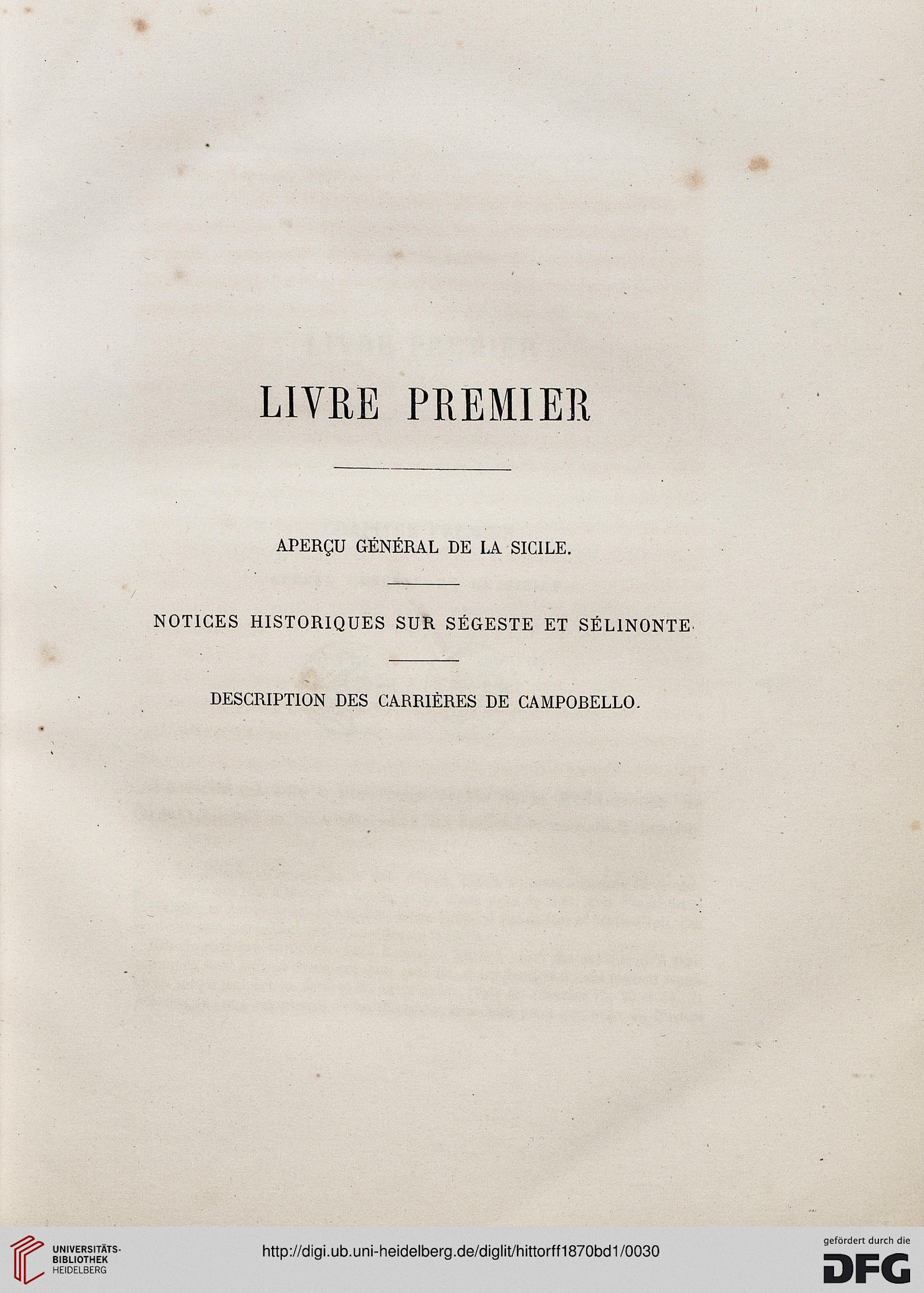 LIVRE PREMIER

APERÇU GÉNÉRAL DE LA SICILE.

NOTICES HISTORIQUES SUR SÉGESTE ET SÉLINONTE.

DESCRIPTION DES CARRIÈRES DE CAMPOBELLO.

UNIVERSITÄTS-BIBLIOTHEK HEIDELBERG

http://digi.ub.uni-heidelberg.de/diglit/hittorff1870bd1/0030

gefördert durch die DFG